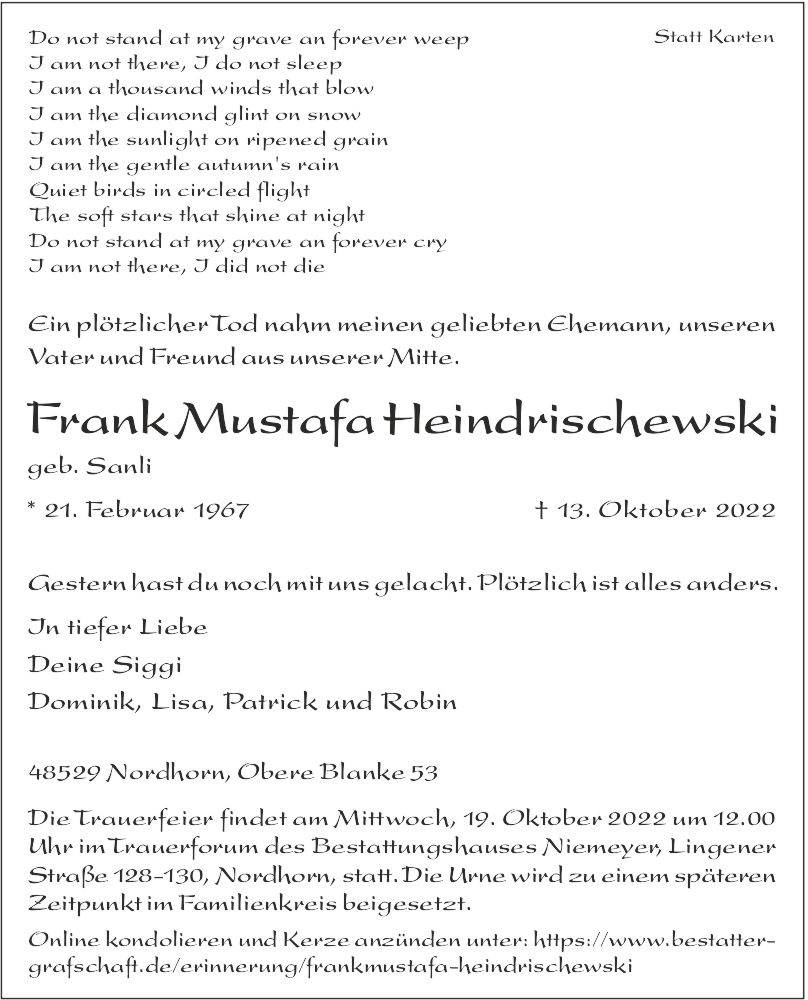 Statt Karten

Do not stand at my grave an forever weep
I am not there, I do not sleep
I am a thousand winds that blow
I am the diamond glint on snow
I am the sunlight on ripened grain
I am the gentle autumn's rain
Quiet birds in circled flight
The soft stars that shine at night
Do not stand at my grave an forever cry
I am not there, I did not die

Ein plötzlicher Tod nahm meinen geliebten Ehemann, unseren Vater und Freund aus unserer Mitte.

Frank Mustafa Heindrischewski

geb. Sanli

* 21. Februar 1967 † 13. Oktober 2022

Gestern hast du noch mit uns gelacht. Plötzlich ist alles anders.

In tiefer Liebe

Deine Siggi

Dominik, Lisa, Patrick und Robin

48529 Nordhorn, Obere Blanke 53

Die Trauerfeier findet am Mittwoch, 19. Oktober 2022 um 12.00 Uhr im Trauerforum des Bestattungshauses Niemeyer, Lingener Straße 128–130, Nordhorn, statt. Die Urne wird zu einem späteren Zeitpunkt im Familienkreis beigesetzt.

Online kondolieren und Kerze anzünden unter: https://www.bestatter-grafschaft.de/erinnerung/frankmustafa-heindrischewski